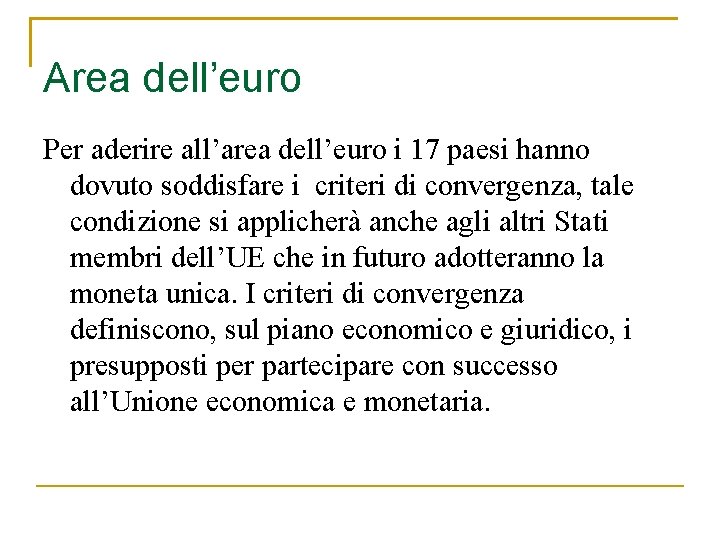 Area dell’euro

Per aderire all’area dell’euro i 17 paesi hanno dovuto soddisfare i criteri di convergenza, tale condizione si applicherà anche agli altri Stati membri dell’UE che in futuro adotteranno la moneta unica. I criteri di convergenza definiscono, sul piano economico e giuridico, i presupposti per partecipare con successo all’Unione economica e monetaria.